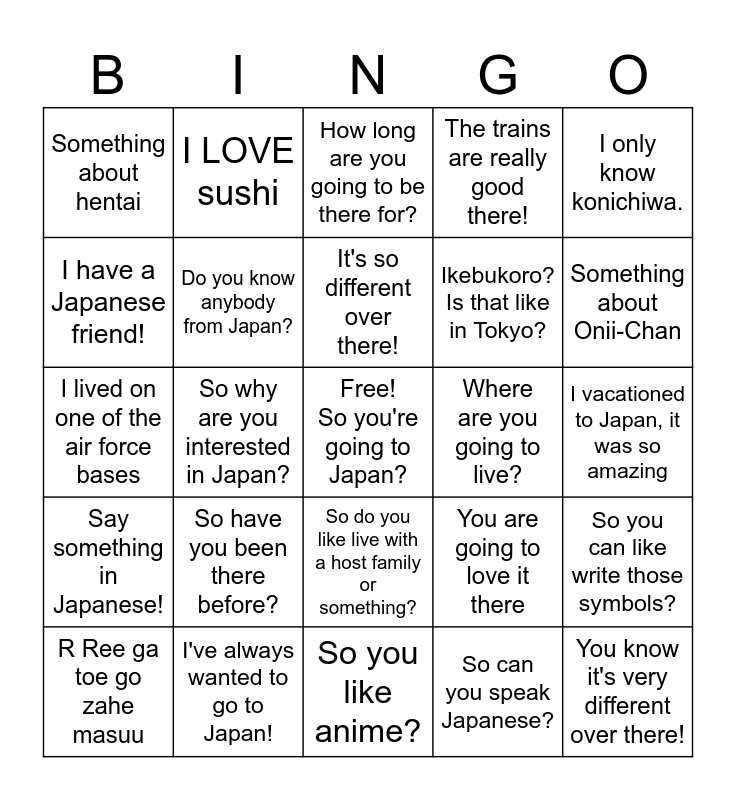 | B | I | N | G | O |
|---|---|---|---|---|
| Something about hentai | I LOVE sushi | How long are you going to be there for? | The trains are really good there! | I only know konichiwa. |
| I have a Japanese friend! | Do you know anybody from Japan? | It's so different over there! | Ikebukoro? Is that like in Tokyo? | Something about Onii-Chan |
| I lived on one of the air force bases | So why are you interested in Japan? | Free! So you're going to Japan? | Where are you going to live? | I vacationed to Japan, it was so amazing |
| Say something in Japanese! | So have you been there before? | So do you like live with a host family or something? | You are going to love it there | So you can like write those symbols? |
| R Ree ga toe go zahe masuu | I've always wanted to go to Japan! | So you like anime? | So can you speak Japanese? | You know it's very different over there! |